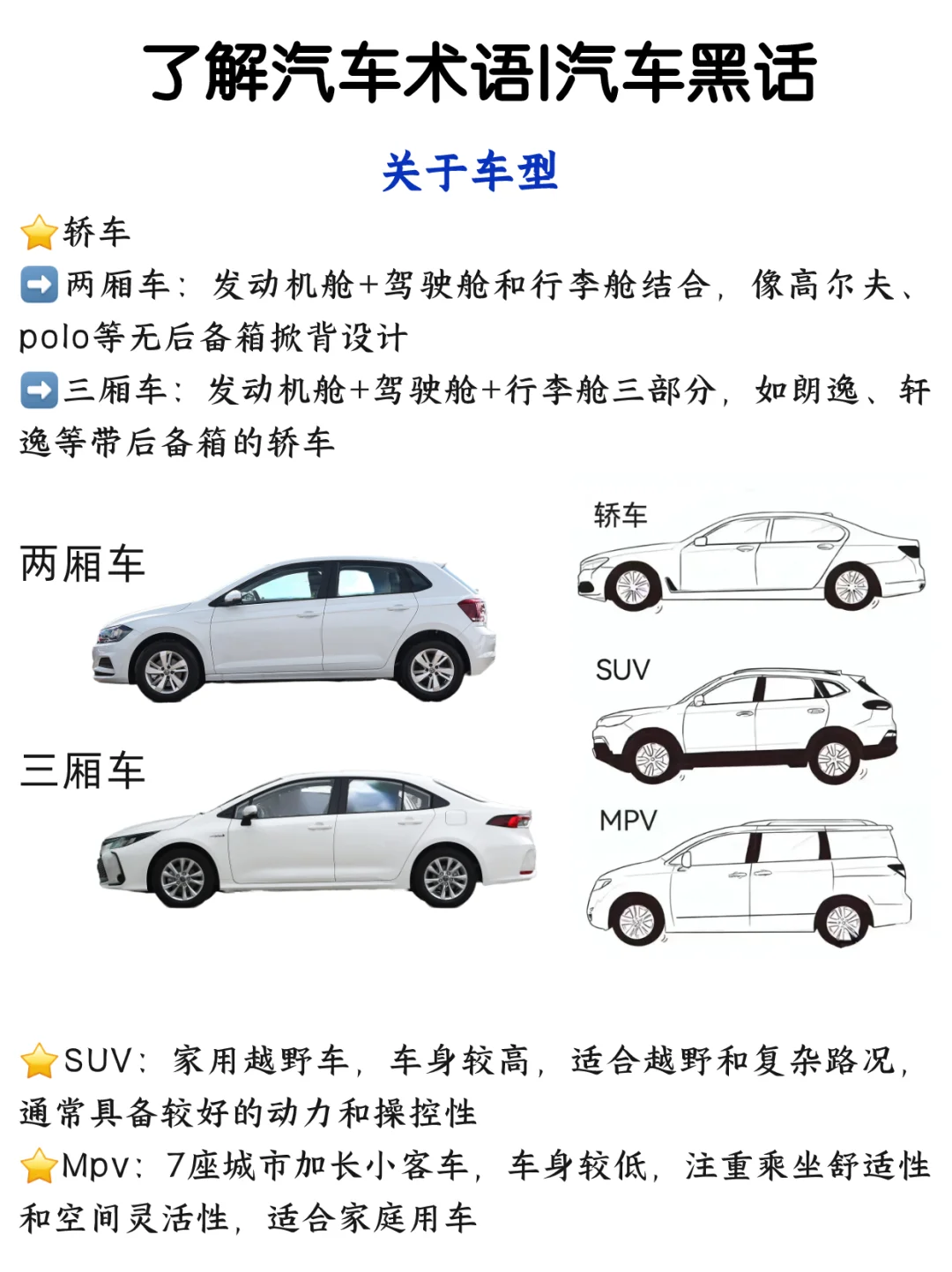 了解汽车术语|汽车黑话

关于车型

⭐轿车

➡️两厢车：发动机舱+驾驶舱和行李舱结合，像高尔夫、polo等无后备箱掀背设计

➡️三厢车：发动机舱+驾驶舱+行李舱三部分，如朗逸、轩逸等带后备箱的轿车

两厢车

三厢车

轿车

SUV

MPV

⭐SUV：家用越野车，车身较高，适合越野和复杂路况，通常具备较好的动力和操控性

⭐Mpv：7座城市加长小客车，车身较低，注重乘坐舒适性和空间灵活性，适合家庭用车